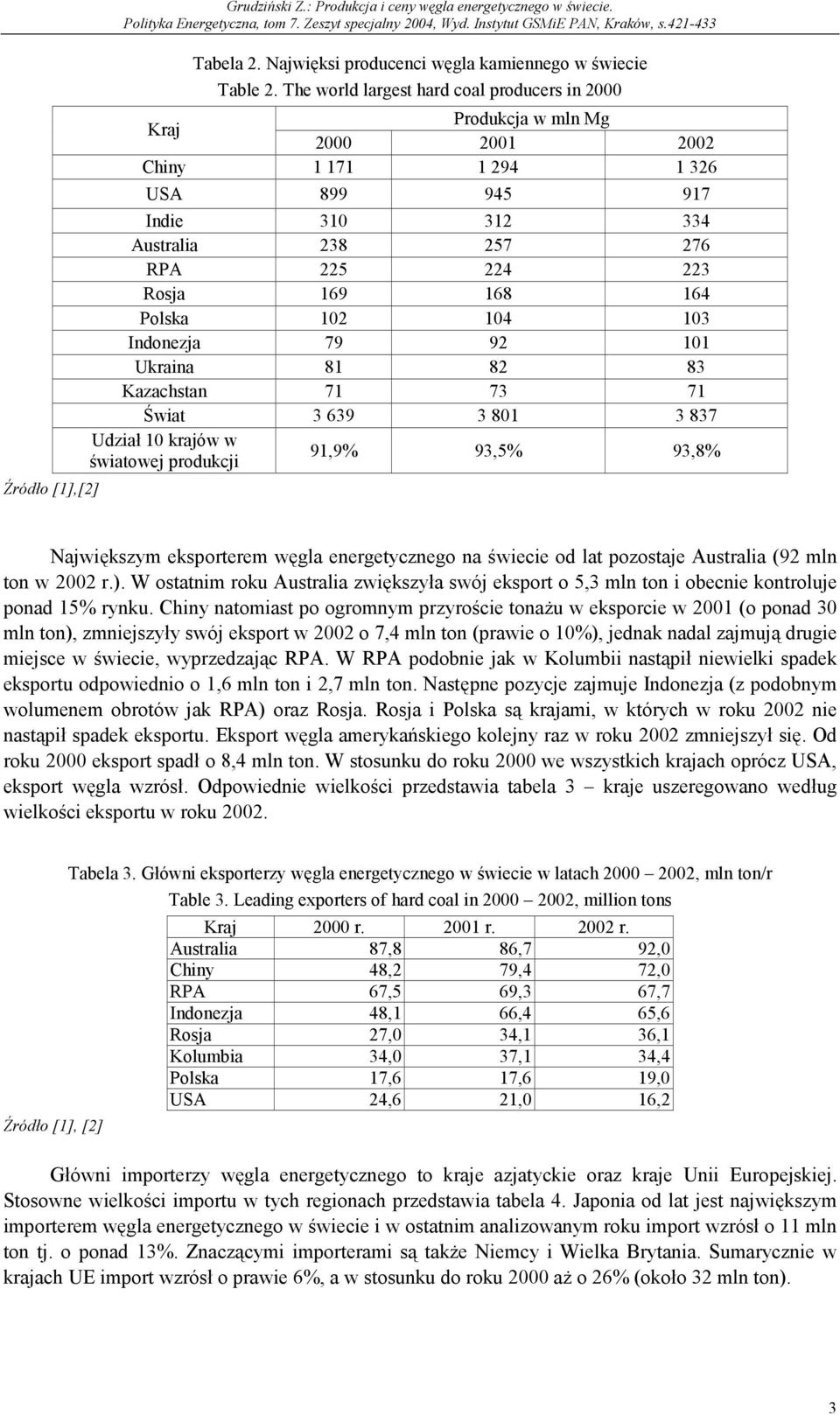 Grudziński Z.: Produkcja i ceny węgla energetycznego w świecie.
Polityka Energetyczna, tom 7. Zeszyt specjalny 2004, Wyd. Instytut GSMiE PAN, Kraków, s.421-433

Tabela 2. Najwięksi producenci węgla kamiennego w świecie
Table 2. The world largest hard coal producers in 2000

| Kraj | Produkcja w mln Mg | | |
|---|---|---|---|
| | 2000 | 2001 | 2002 |
| Chiny | 1 171 | 1 294 | 1 326 |
| USA | 899 | 945 | 917 |
| Indie | 310 | 312 | 334 |
| Australia | 238 | 257 | 276 |
| RPA | 225 | 224 | 223 |
| Rosja | 169 | 168 | 164 |
| Polska | 102 | 104 | 103 |
| Indonezja | 79 | 92 | 101 |
| Ukraina | 81 | 82 | 83 |
| Kazachstan | 71 | 73 | 71 |
| Świat | 3 639 | 3 801 | 3 837 |
| Udział 10 krajów w światowej produkcji | 91,9% | 93,5% | 93,8% |

Źródło [1],[2]

Największym eksporterem węgla energetycznego na świecie od lat pozostaje Australia (92 mln ton w 2002 r.). W ostatnim roku Australia zwiększyła swój eksport o 5,3 mln ton i obecnie kontroluje ponad 15% rynku. Chiny natomiast po ogromnym przyroście tonażu w eksporcie w 2001 (o ponad 30 mln ton), zmniejszyły swój eksport w 2002 o 7,4 mln ton (prawie o 10%), jednak nadal zajmują drugie miejsce w świecie, wyprzedzając RPA. W RPA podobnie jak w Kolumbii nastąpił niewielki spadek eksportu odpowiednio o 1,6 mln ton i 2,7 mln ton. Następne pozycje zajmuje Indonezja (z podobnym wolumenem obrotów jak RPA) oraz Rosja. Rosja i Polska są krajami, w których w roku 2002 nie nastąpił spadek eksportu. Eksport węgla amerykańskiego kolejny raz w roku 2002 zmniejszył się. Od roku 2000 eksport spadł o 8,4 mln ton. W stosunku do roku 2000 we wszystkich krajach oprócz USA, eksport węgla wzrósł. Odpowiednie wielkości przedstawia tabela 3 – kraje uszeregowano według wielkości eksportu w roku 2002.

Tabela 3. Główni eksporterzy węgla energetycznego w świecie w latach 2000 – 2002, mln ton/r
Table 3. Leading exporters of hard coal in 2000 – 2002, million tons

| Kraj | 2000 r. | 2001 r. | 2002 r. |
|---|---|---|---|
| Australia | 87,8 | 86,7 | 92,0 |
| Chiny | 48,2 | 79,4 | 72,0 |
| RPA | 67,5 | 69,3 | 67,7 |
| Indonezja | 48,1 | 66,4 | 65,6 |
| Rosja | 27,0 | 34,1 | 36,1 |
| Kolumbia | 34,0 | 37,1 | 34,4 |
| Polska | 17,6 | 17,6 | 19,0 |
| USA | 24,6 | 21,0 | 16,2 |

Źródło [1], [2]

Główni importerzy węgla energetycznego to kraje azjatyckie oraz kraje Unii Europejskiej. Stosowne wielkości importu w tych regionach przedstawia tabela 4. Japonia od lat jest największym importerem węgla energetycznego w świecie i w ostatnim analizowanym roku import wzrósł o 11 mln ton tj. o ponad 13%. Znaczącymi importerami są także Niemcy i Wielka Brytania. Sumarycznie w krajach UE import wzrósł o prawie 6%, a w stosunku do roku 2000 aż o 26% (około 32 mln ton).

3